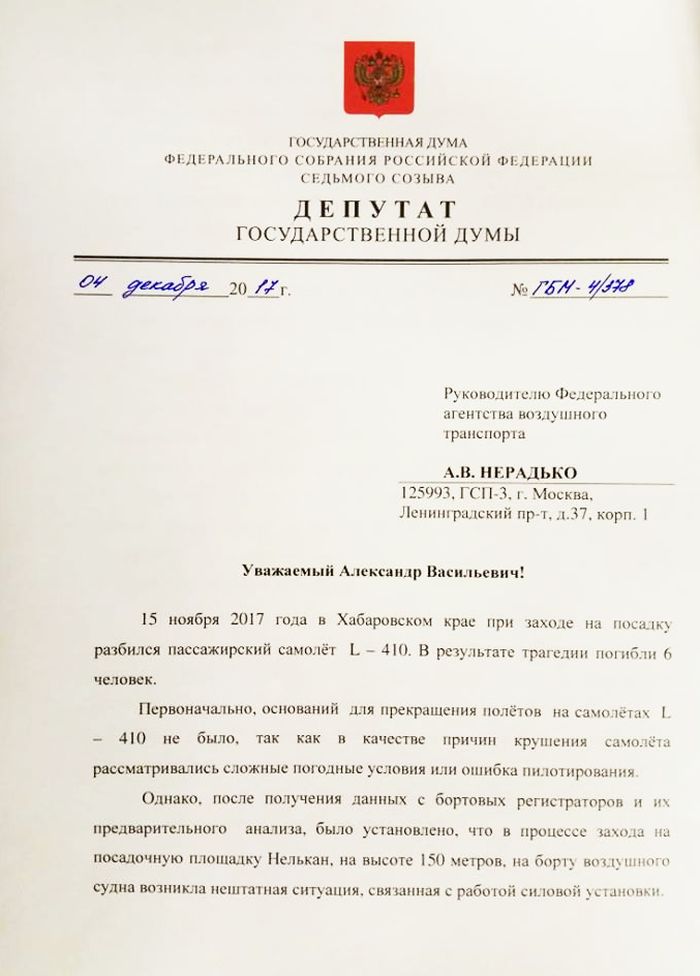 ГОСУДАРСТВЕННАЯ ДУМА
ФЕДЕРАЛЬНОГО СОБРАНИЯ РОССИЙСКОЙ ФЕДЕРАЦИИ
СЕДЬМОГО СОЗЫВА

ДЕПУТАТ
ГОСУДАРСТВЕННОЙ ДУМЫ

04 декабря 2017 г.    № ГБН-4/378

Руководителю Федерального агентства воздушного транспорта

А.В. НЕРАДЬКО
125993, ГСП-3, г. Москва, Ленинградский пр-т, д.37, корп. 1

Уважаемый Александр Васильевич!

15 ноября 2017 года в Хабаровском крае при заходе на посадку разбился пассажирский самолёт L – 410. В результате трагедии погибли 6 человек.

Первоначально, оснований для прекращения полётов на самолётах L – 410 не было, так как в качестве причин крушения самолёта рассматривались сложные погодные условия или ошибка пилотирования.

Однако, после получения данных с бортовых регистраторов и их предварительного анализа, было установлено, что в процессе захода на посадочную площадку Нелькан, на высоте 150 метров, на борту воздушного судна возникла нештатная ситуация, связанная с работой силовой установки.